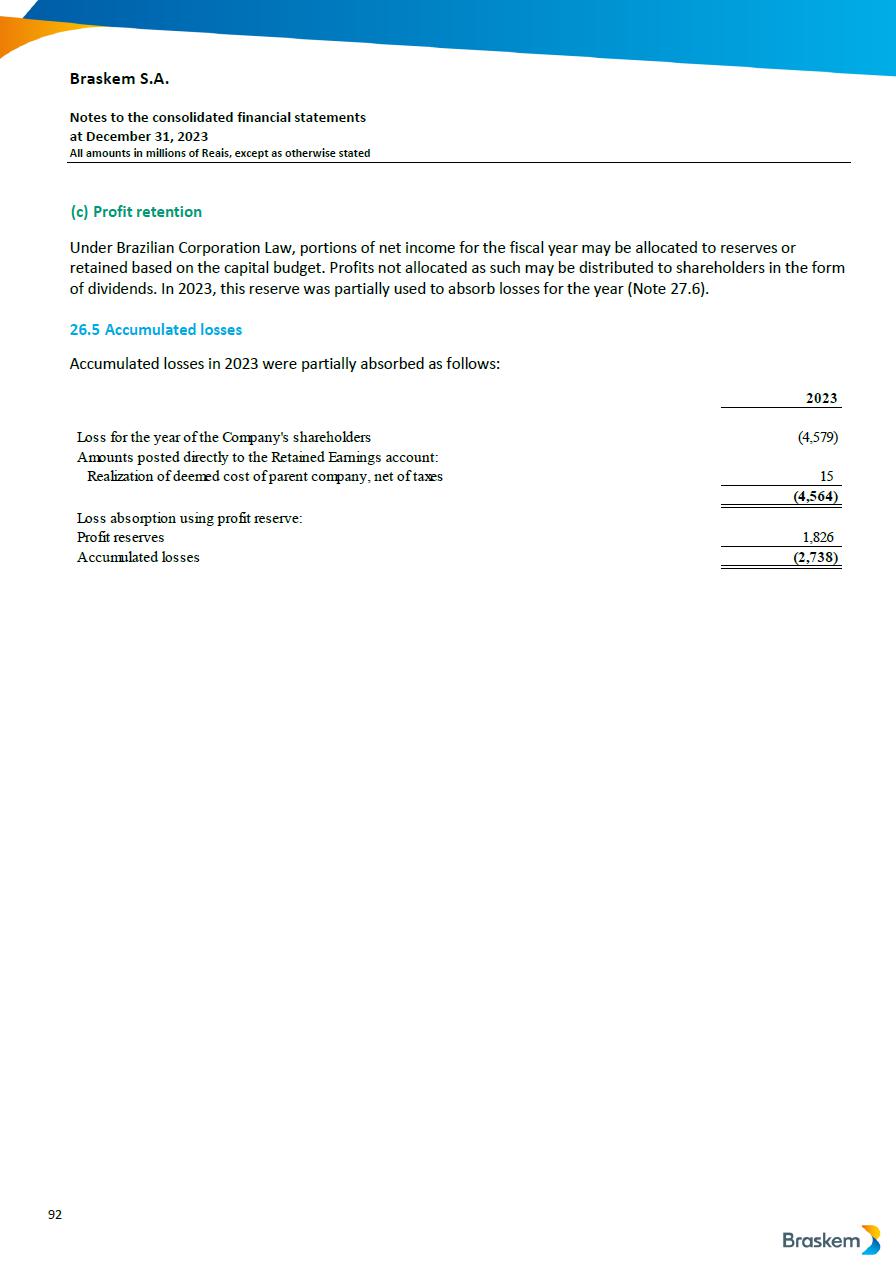 Braskem S.A.

Notes to the consolidated financial statements
at December 31, 2023
All amounts in millions of Reais, except as otherwise stated

(c) Profit retention

Under Brazilian Corporation Law, portions of net income for the fiscal year may be allocated to reserves or retained based on the capital budget. Profits not allocated as such may be distributed to shareholders in the form of dividends. In 2023, this reserve was partially used to absorb losses for the year (Note 27.6).

26.5 Accumulated losses

Accumulated losses in 2023 were partially absorbed as follows:

| | 2023 |
|---|---|
| Loss for the year of the Company's shareholders | (4,579) |
| Amounts posted directly to the Retained Earnings account: | |
| Realization of deemed cost of parent company, net of taxes | 15 |
| | (4,564) |
| Loss absorption using profit reserve: | |
| Profit reserves | 1,826 |
| Accumulated losses | (2,738) |

92

Braskem